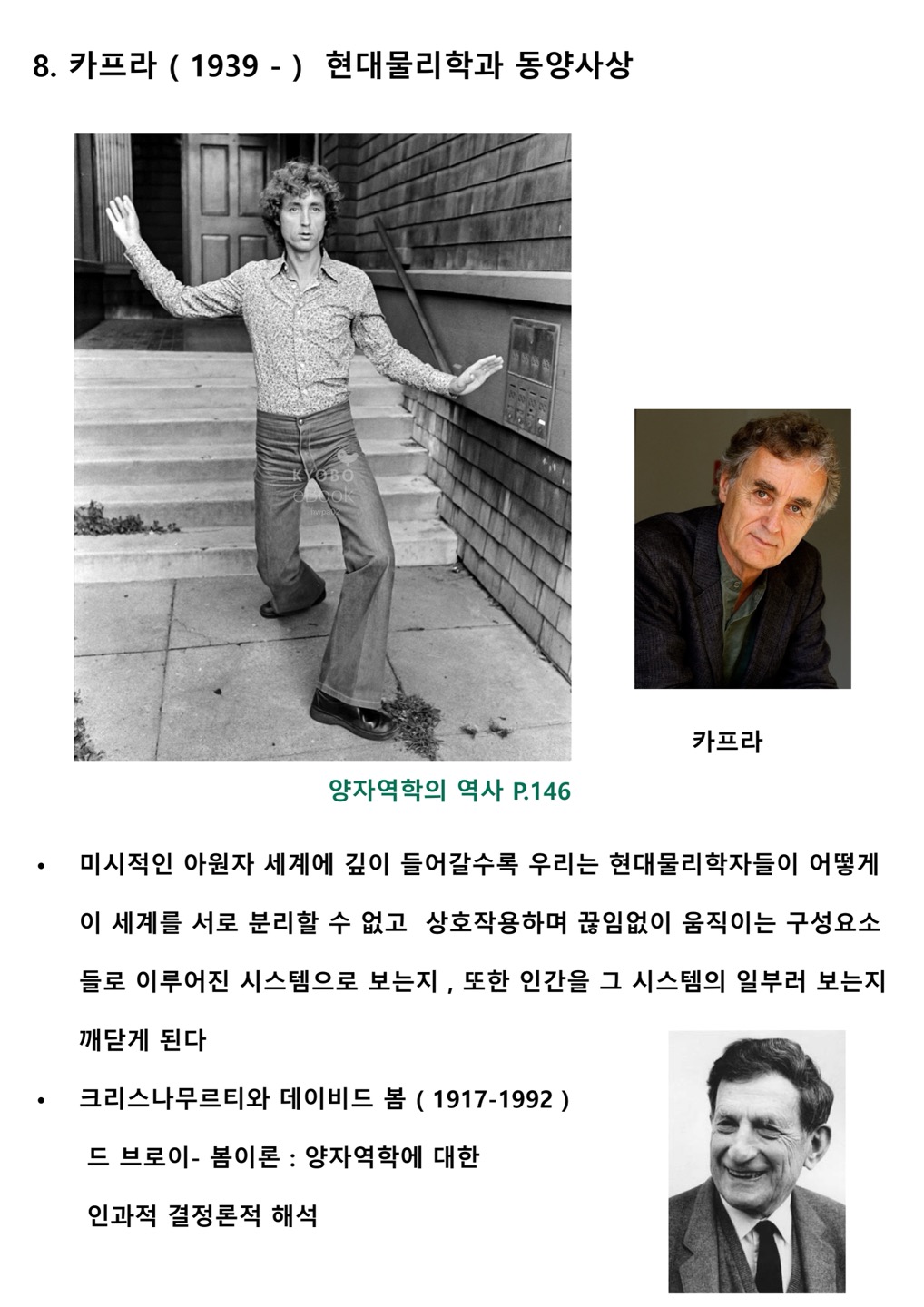 8. 카프라 ( 1939 - ) 현대물리학과 동양사상

카프라

양자역학의 역사 P.146

• 미시적인 아원자 세계에 깊이 들어갈수록 우리는 현대물리학자들이 어떻게 이 세계를 서로 분리할 수 없고 상호작용하며 끊임없이 움직이는 구성요소들로 이루어진 시스템으로 보는지 , 또한 인간을 그 시스템의 일부러 보는지 깨닫게 된다

• 크리스나무르티와 데이비드 봄 ( 1917-1992 )

드 브로이- 봄이론 : 양자역학에 대한

인과적 결정론적 해석

KYOBO eBOOK